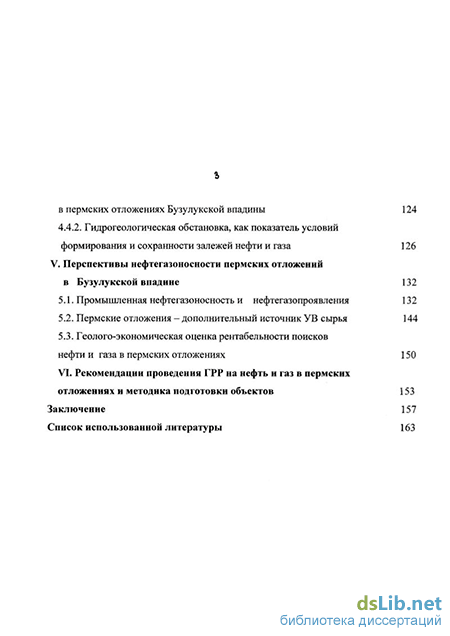 3

в пермских отложениях Бузулукской впадины 124

4.4.2. Гидрогеологическая обстановка, как показатель условий формирования и сохранности залежей нефти и газа 126

V. Перспективы нефтегазоносности пермских отложений в Бузулукской впадине 132

5.1. Промышленная нефтегазоносность и нефтегазопроявления 132

5.2. Пермские отложения – дополнительный источник УВ сырья 144

5.3. Геолого-экономическая оценка рентабельности поисков нефти и газа в пермских отложениях 150

VI. Рекомендации проведения ГРР на нефть и газ в пермских отложениях и методика подготовки объектов 153

Заключение 157

Список использованной литературы 163

dsLib.net
библиотека диссертаций